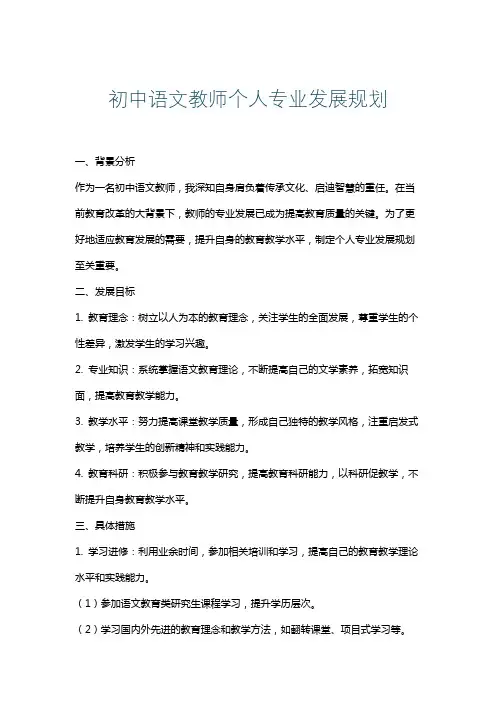 初中语文教师个人专业发展规划

一、背景分析

作为一名初中语文教师，我深知自身肩负着传承文化、启迪智慧的重任。在当前教育改革的大背景下，教师的专业发展已成为提高教育质量的关键。为了更好地适应教育发展的需要，提升自身的教育教学水平，制定个人专业发展规划至关重要。

二、发展目标

1. 教育理念：树立以人为本的教育理念，关注学生的全面发展，尊重学生的个性差异，激发学生的学习兴趣。

2. 专业知识：系统掌握语文教育理论，不断提高自己的文学素养，拓宽知识面，提高教育教学能力。

3. 教学水平：努力提高课堂教学质量，形成自己独特的教学风格，注重启发式教学，培养学生的创新精神和实践能力。

4. 教育科研：积极参与教育教学研究，提高教育科研能力，以科研促教学，不断提升自身教育教学水平。

三、具体措施

1. 学习进修：利用业余时间，参加相关培训和学习，提高自己的教育教学理论水平和实践能力。

（1）参加语文教育类研究生课程学习，提升学历层次。

（2）学习国内外先进的教育理念和教学方法，如翻转课堂、项目式学习等。